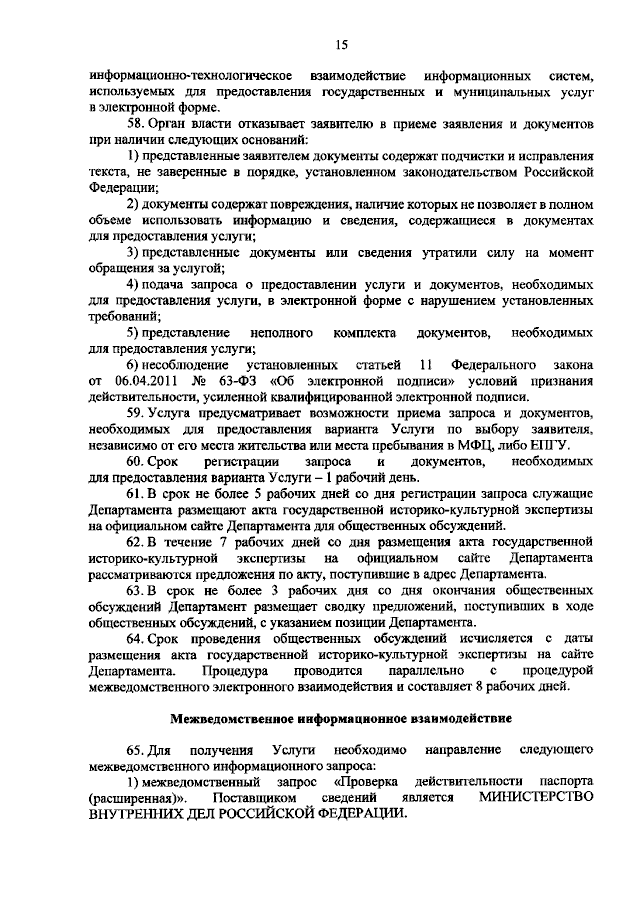 15

информационно-технологическое взаимодействие информационных систем, используемых для предоставления государственных и муниципальных услуг в электронной форме.

58. Орган власти отказывает заявителю в приеме заявления и документов при наличии следующих оснований:

1) представленные заявителем документы содержат подчистки и исправления текста, не заверенные в порядке, установленном законодательством Российской Федерации;

2) документы содержат повреждения, наличие которых не позволяет в полном объеме использовать информацию и сведения, содержащиеся в документах для предоставления услуги;

3) представленные документы или сведения утратили силу на момент обращения за услугой;

4) подача запроса о предоставлении услуги и документов, необходимых для предоставления услуги, в электронной форме с нарушением установленных требований;

5) представление неполного комплекта документов, необходимых для предоставления услуги;

6) несоблюдение установленных статьей 11 Федерального закона от 06.04.2011 № 63-ФЗ «Об электронной подписи» условий признания действительности, усиленной квалифицированной электронной подписи.

59. Услуга предусматривает возможности приема запроса и документов, необходимых для предоставления варианта Услуги по выбору заявителя, независимо от его места жительства или места пребывания в МФЦ, либо ЕПГУ.

60. Срок регистрации запроса и документов, необходимых для предоставления варианта Услуги – 1 рабочий день.

61. В срок не более 5 рабочих дней со дня регистрации запроса служащие Департамента размещают акта государственной историко-культурной экспертизы на официальном сайте Департамента для общественных обсуждений.

62. В течение 7 рабочих дней со дня размещения акта государственной историко-культурной экспертизы на официальном сайте Департамента рассматриваются предложения по акту, поступившие в адрес Департамента.

63. В срок не более 3 рабочих дня со дня окончания общественных обсуждений Департамент размещает сводку предложений, поступивших в ходе общественных обсуждений, с указанием позиции Департамента.

64. Срок проведения общественных обсуждений исчисляется с даты размещения акта государственной историко-культурной экспертизы на сайте Департамента. Процедура проводится параллельно с процедурой межведомственного электронного взаимодействия и составляет 8 рабочих дней.

Межведомственное информационное взаимодействие

65. Для получения Услуги необходимо направление следующего межведомственного информационного запроса:

1) межведомственный запрос «Проверка действительности паспорта (расширенная)». Поставщиком сведений является МИНИСТЕРСТВО ВНУТРЕННИХ ДЕЛ РОССИЙСКОЙ ФЕДЕРАЦИИ.